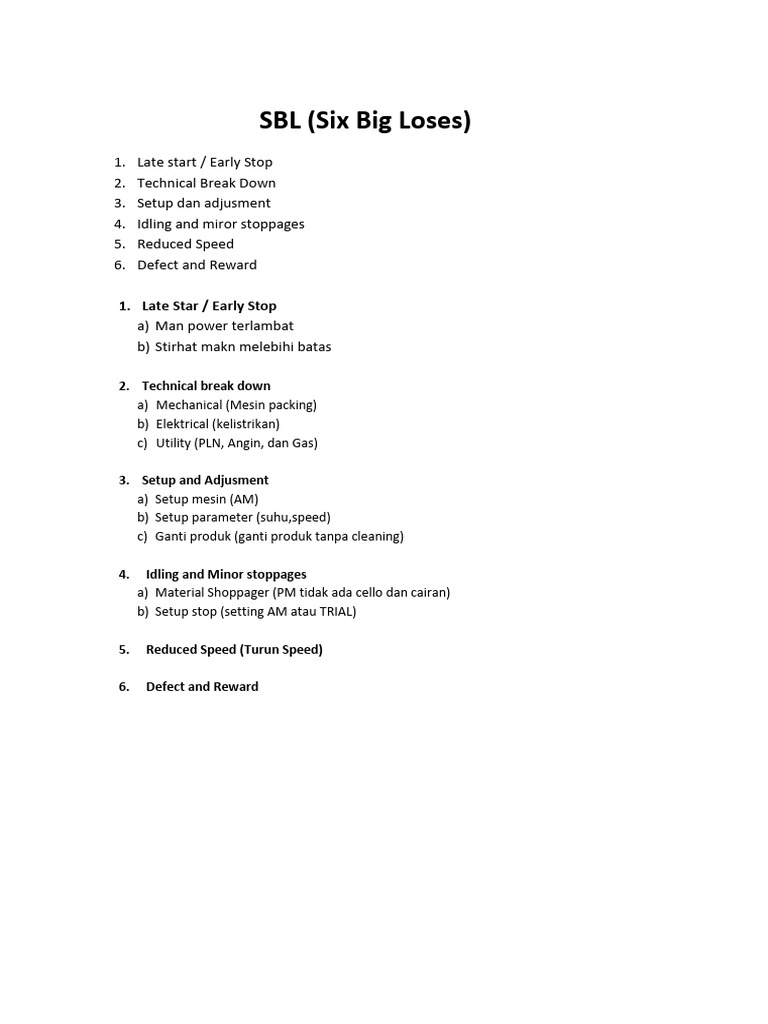 SBL (Six Big Loses)

1. Late start / Early Stop
2. Technical Break Down
3. Setup dan adjusment
4. Idling and miror stoppages
5. Reduced Speed
6. Defect and Reward

1. Late Star / Early Stop
a) Man power terlambat
b) Stirhat makn melebihi batas

2. Technical break down
a) Mechanical (Mesin packing)
b) Elektrical (kelistrikan)
c) Utility (PLN, Angin, dan Gas)

3. Setup and Adjusment
a) Setup mesin (AM)
b) Setup parameter (suhu,speed)
c) Ganti produk (ganti produk tanpa cleaning)

4. Idling and Minor stoppages
a) Material Shoppager (PM tidak ada cello dan cairan)
b) Setup stop (setting AM atau TRIAL)

5. Reduced Speed (Turun Speed)

6. Defect and Reward